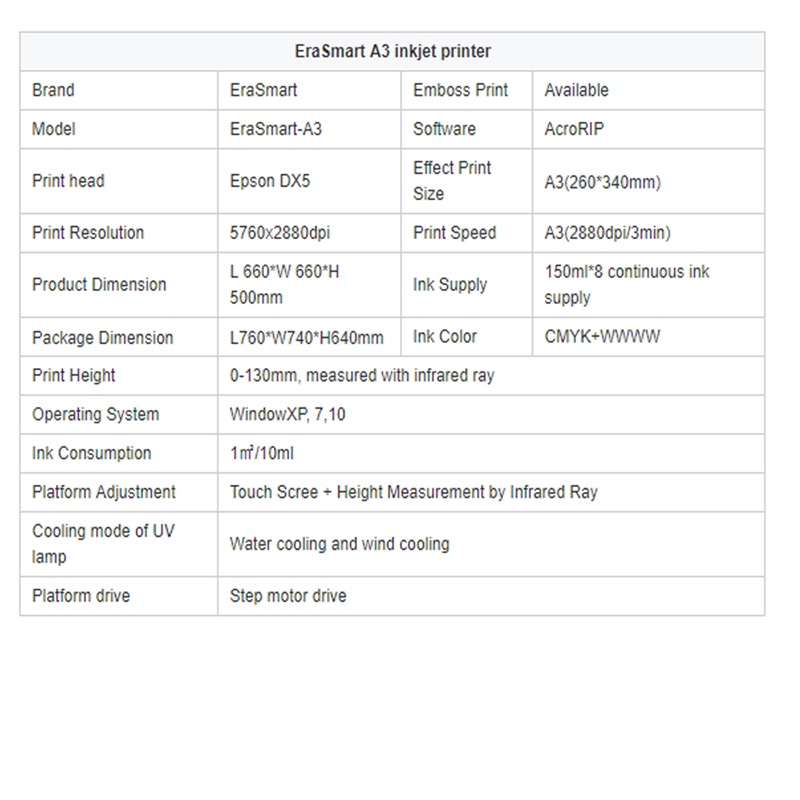 | EraSmart A3 inkjet printer | | | |
|---|---|---|---|
| Brand | EraSmart | Emboss Print | Available |
| Model | EraSmart-A3 | Software | AcroRIP |
| Print head | Epson DX5 | Effect Print Size | A3(260*340mm) |
| Print Resolution | 5760x2880dpi | Print Speed | A3(2880dpi/3min) |
| Product Dimension | L 660*W 660*H 500mm | Ink Supply | 150ml*8 continuous ink supply |
| Package Dimension | L760*W740*H640mm | Ink Color | CMYK+WWWW |
| Print Height | 0-130mm, measured with infrared ray | | |
| Operating System | WindowXP, 7,10 | | |
| Ink Consumption | 1㎡/10ml | | |
| Platform Adjustment | Touch Scree + Height Measurement by Infrared Ray | | |
| Cooling mode of UV lamp | Water cooling and wind cooling | | |
| Platform drive | Step motor drive | | |